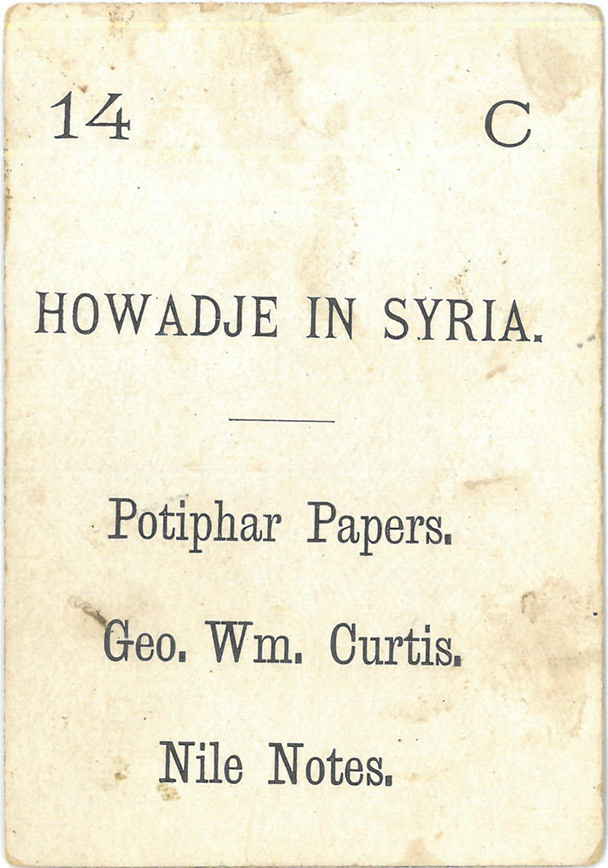 14 C

HOWADJE IN SYRIA.

Potiphar Papers.

Geo. Wm. Curtis.

Nile Notes.